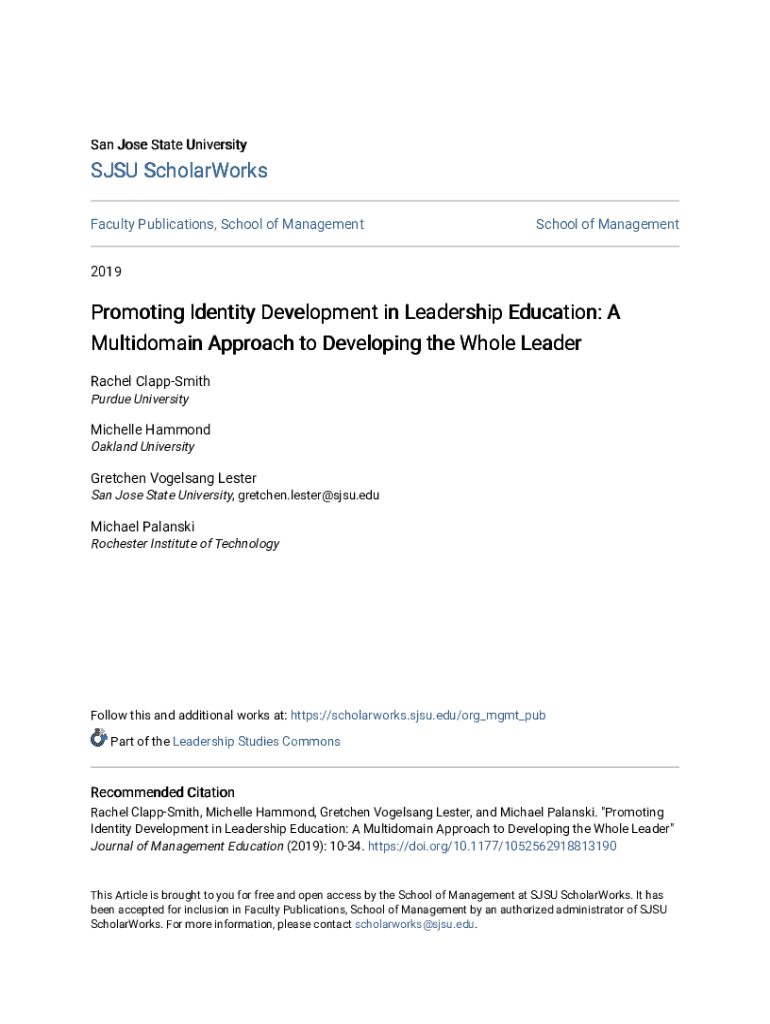 San Jose State University

SJSU ScholarWorks

Faculty Publications, School of Management

School of Management

2019

Promoting Identity Development in Leadership Education: A Multidomain Approach to Developing the Whole Leader

Rachel Clapp-Smith
Purdue University

Michelle Hammond
Oakland University

Gretchen Vogelsang Lester
San Jose State University, gretchen.lester@sjsu.edu

Michael Palanski
Rochester Institute of Technology

Follow this and additional works at: https://scholarworks.sjsu.edu/org_mgmt_pub

Part of the Leadership Studies Commons

Recommended Citation
Rachel Clapp-Smith, Michelle Hammond, Gretchen Vogelsang Lester, and Michael Palanski. "Promoting Identity Development in Leadership Education: A Multidomain Approach to Developing the Whole Leader" Journal of Management Education (2019): 10-34. https://doi.org/10.1177/1052562918813190

This Article is brought to you for free and open access by the School of Management at SJSU ScholarWorks. It has been accepted for inclusion in Faculty Publications, School of Management by an authorized administrator of SJSU ScholarWorks. For more information, please contact scholarworks@sjsu.edu.